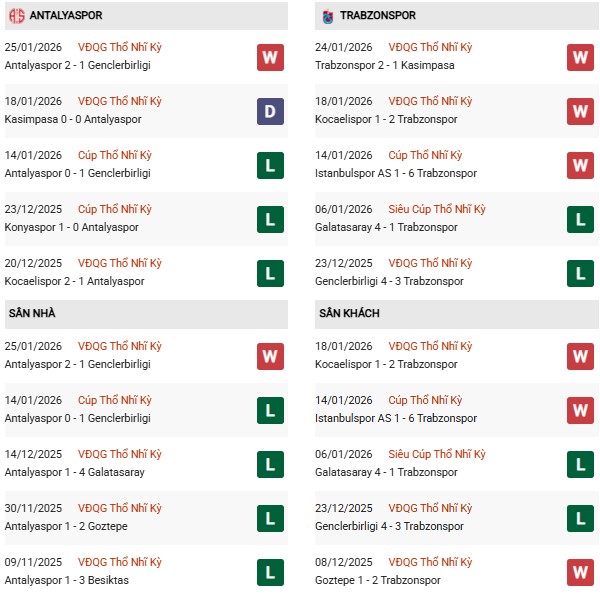 ANTALYASPOR

25/01/2026 VĐQG Thổ Nhĩ Kỳ
Antalyaspor 2 - 1 Genclerbirligi
W

18/01/2026 VĐQG Thổ Nhĩ Kỳ
Kasimpasa 0 - 0 Antalyaspor
D

14/01/2026 Cúp Thổ Nhĩ Kỳ
Antalyaspor 0 - 1 Genclerbirligi
L

23/12/2025 Cúp Thổ Nhĩ Kỳ
Konyaspor 1 - 0 Antalyaspor
L

20/12/2025 VĐQG Thổ Nhĩ Kỳ
Kocaelispor 2 - 1 Antalyaspor
L

SÂN NHÀ

25/01/2026 VĐQG Thổ Nhĩ Kỳ
Antalyaspor 2 - 1 Genclerbirligi
W

14/01/2026 Cúp Thổ Nhĩ Kỳ
Antalyaspor 0 - 1 Genclerbirligi
L

14/12/2025 VĐQG Thổ Nhĩ Kỳ
Antalyaspor 1 - 4 Galatasaray
L

30/11/2025 VĐQG Thổ Nhĩ Kỳ
Antalyaspor 1 - 2 Goztepe
L

09/11/2025 VĐQG Thổ Nhĩ Kỳ
Antalyaspor 1 - 3 Besiktas
L

TRABZONSPOR

24/01/2026 VĐQG Thổ Nhĩ Kỳ
Trabzonspor 2 - 1 Kasimpasa
W

18/01/2026 VĐQG Thổ Nhĩ Kỳ
Kocaelispor 1 - 2 Trabzonspor
W

14/01/2026 Cúp Thổ Nhĩ Kỳ
Istanbulspor AS 1 - 6 Trabzonspor
W

06/01/2026 Siêu Cúp Thổ Nhĩ Kỳ
Galatasaray 4 - 1 Trabzonspor
L

23/12/2025 VĐQG Thổ Nhĩ Kỳ
Genclerbirligi 4 - 3 Trabzonspor
L

SÂN KHÁCH

18/01/2026 VĐQG Thổ Nhĩ Kỳ
Kocaelispor 1 - 2 Trabzonspor
W

14/01/2026 Cúp Thổ Nhĩ Kỳ
Istanbulspor AS 1 - 6 Trabzonspor
W

06/01/2026 Siêu Cúp Thổ Nhĩ Kỳ
Galatasaray 4 - 1 Trabzonspor
L

23/12/2025 VĐQG Thổ Nhĩ Kỳ
Genclerbirligi 4 - 3 Trabzonspor
L

08/12/2025 VĐQG Thổ Nhĩ Kỳ
Goztepe 1 - 2 Trabzonspor
W